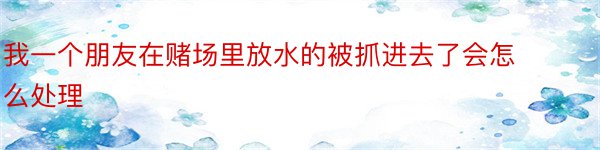 我一个朋友在赌场里放水的被抓进去了会怎么处理